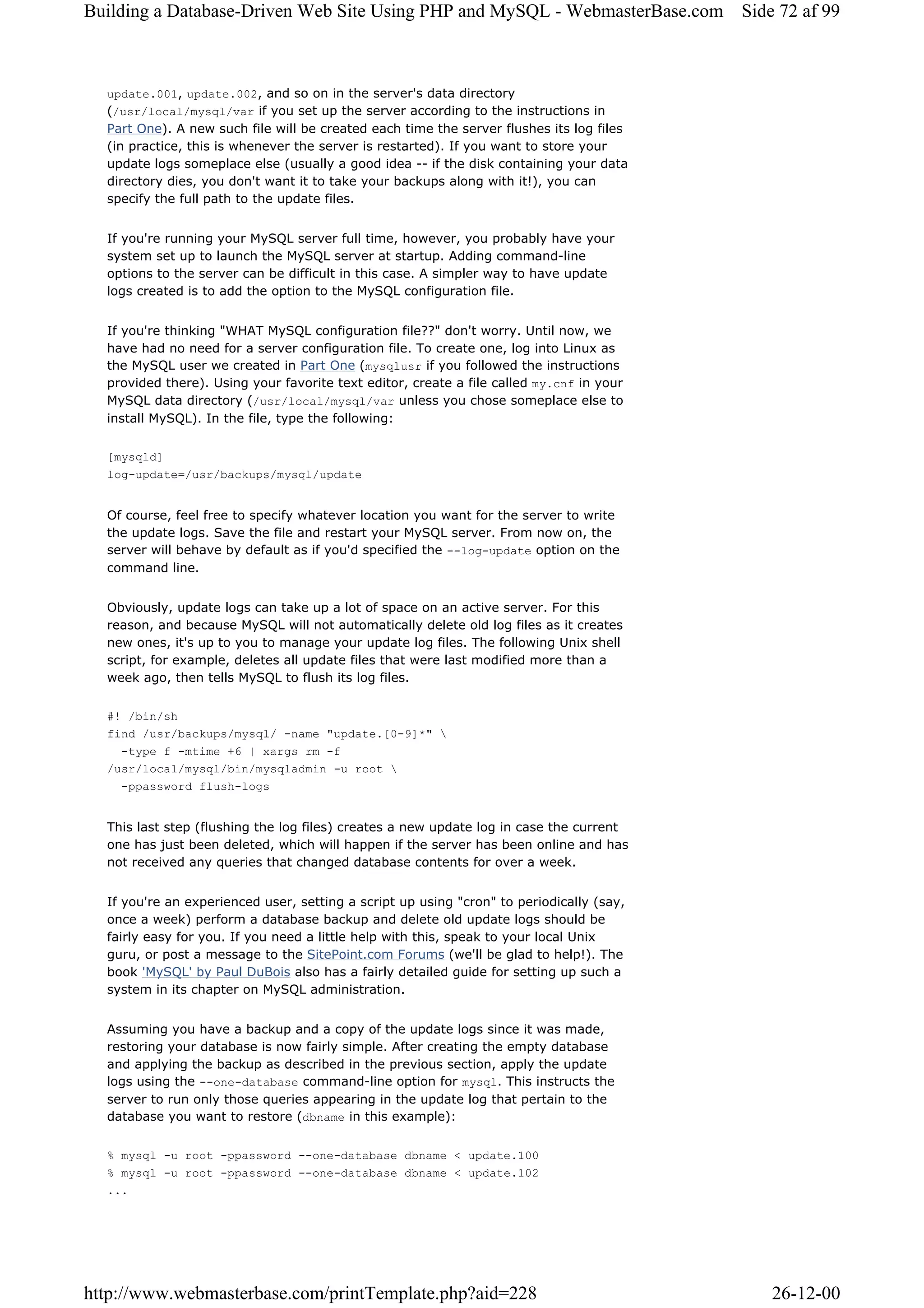 Building a Database-Driven Web Site Using PHP and MySQL - WebmasterBase.com Side 72 af 99

update.001, update.002, and so on in the server's data directory (/usr/local/mysql/var if you set up the server according to the instructions in Part One). A new such file will be created each time the server flushes its log files (in practice, this is whenever the server is restarted). If you want to store your update logs someplace else (usually a good idea -- if the disk containing your data directory dies, you don't want it to take your backups along with it!), you can specify the full path to the update files.

If you're running your MySQL server full time, however, you probably have your system set up to launch the MySQL server at startup. Adding command-line options to the server can be difficult in this case. A simpler way to have update logs created is to add the option to the MySQL configuration file.

If you're thinking "WHAT MySQL configuration file??" don't worry. Until now, we have had no need for a server configuration file. To create one, log into Linux as the MySQL user we created in Part One (mysqlusr if you followed the instructions provided there). Using your favorite text editor, create a file called my.cnf in your MySQL data directory (/usr/local/mysql/var unless you chose someplace else to install MySQL). In the file, type the following:

[mysqld]
log-update=/usr/backups/mysql/update

Of course, feel free to specify whatever location you want for the server to write the update logs. Save the file and restart your MySQL server. From now on, the server will behave by default as if you'd specified the --log-update option on the command line.

Obviously, update logs can take up a lot of space on an active server. For this reason, and because MySQL will not automatically delete old log files as it creates new ones, it's up to you to manage your update log files. The following Unix shell script, for example, deletes all update files that were last modified more than a week ago, then tells MySQL to flush its log files.

#! /bin/sh
find /usr/backups/mysql/ -name "update.[0-9]*" \
  -type f -mtime +6 | xargs rm -f
/usr/local/mysql/bin/mysqladmin -u root \
  -ppassword flush-logs

This last step (flushing the log files) creates a new update log in case the current one has just been deleted, which will happen if the server has been online and has not received any queries that changed database contents for over a week.

If you're an experienced user, setting a script up using "cron" to periodically (say, once a week) perform a database backup and delete old update logs should be fairly easy for you. If you need a little help with this, speak to your local Unix guru, or post a message to the SitePoint.com Forums (we'll be glad to help!). The book 'MySQL' by Paul DuBois also has a fairly detailed guide for setting up such a system in its chapter on MySQL administration.

Assuming you have a backup and a copy of the update logs since it was made, restoring your database is now fairly simple. After creating the empty database and applying the backup as described in the previous section, apply the update logs using the --one-database command-line option for mysql. This instructs the server to run only those queries appearing in the update log that pertain to the database you want to restore (dbname in this example):

% mysql -u root -ppassword --one-database dbname < update.100
% mysql -u root -ppassword --one-database dbname < update.102
...

http://www.webmasterbase.com/printTemplate.php?aid=228 26-12-00